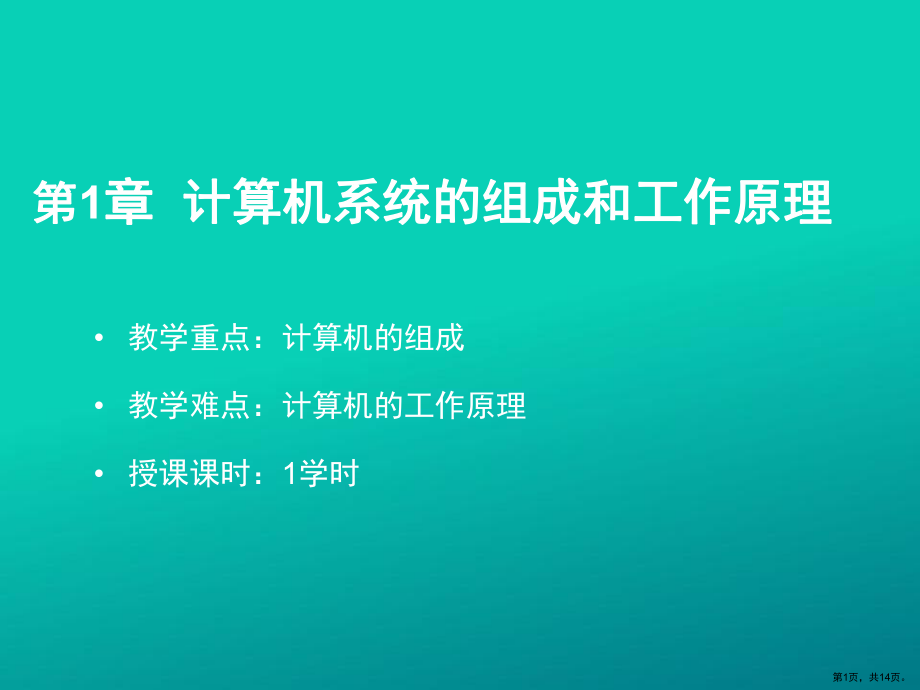 第1章 计算机系统的组成和工作原理

• 教学重点：计算机的组成
• 教学难点：计算机的工作原理
• 授课课时：1学时

第1页，共14页。